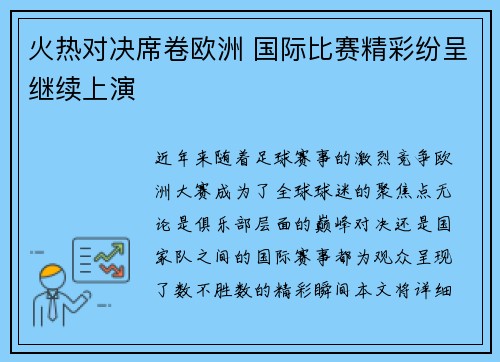 火热对决席卷欧洲 国际比赛精彩纷呈继续上演

近年来随着足球赛事的激烈竞争欧洲大赛成为了全球球迷的聚焦点无论是俱乐部层面的巅峰对决还是国家队之间的国际赛事都为观众呈现了数不胜数的精彩瞬间本文将详细